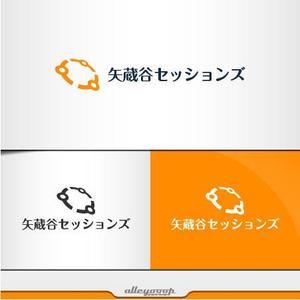 矢蔵谷セッションズ

矢蔵谷セッションズ

矢蔵谷セッションズ

alleyooop